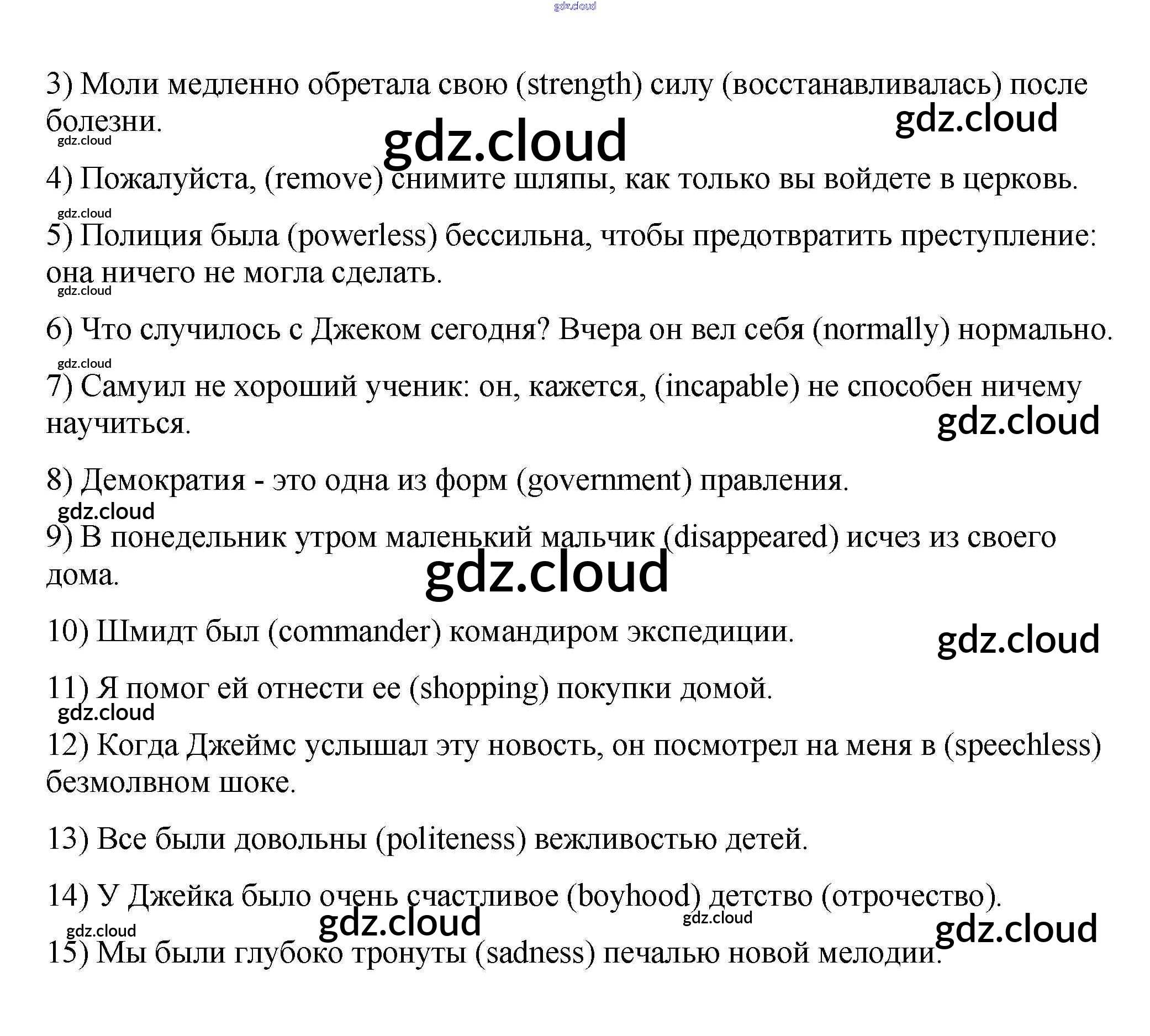 gdz.cloud

3) Моли медленно обретала свою (strength) силу (восстанавливалась) после болезни.

gdz.cloud

gdz.cloud

gdz.cloud

4) Пожалуйста, (remove) снимите шляпы, как только вы войдете в церковь.

gdz.cloud

5) Полиция была (powerless) бессильна, чтобы предотвратить преступление: она ничего не могла сделать.

gdz.cloud

6) Что случилось с Джеком сегодня? Вчера он вел себя (normally) нормально.

gdz.cloud

7) Самуил не хороший ученик: он, кажется, (incapable) не способен ничему научиться.

gdz.cloud

8) Демократия - это одна из форм (government) правления.

gdz.cloud

9) В понедельник утром маленький мальчик (disappeared) исчез из своего дома.

gdz.cloud

10) Шмидт был (commander) командиром экспедиции.

gdz.cloud

11) Я помог ей отнести ее (shopping) покупки домой.

gdz.cloud

12) Когда Джеймс услышал эту новость, он посмотрел на меня в (speechless) безмолвном шоке.

13) Все были довольны (politeness) вежливостью детей.

14) У Джейка было очень счастливое (boyhood) детство (отрочество).

gdz.cloud

gdz.cloud

gdz.cloud

gdz.cloud

15) Мы были глубоко тронуты (sadness) печалью новой мелодии.